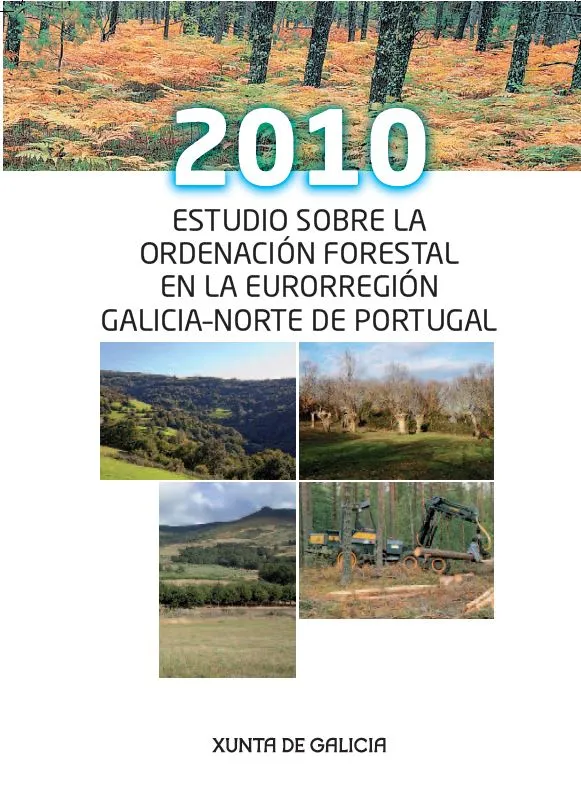 2010

ESTUDIO SOBRE LA
ORDENACIÓN FORESTAL
EN LA EURORREGIÓN
GALICIA-NORTE DE PORTUGAL

XUNTA DE GALICIA